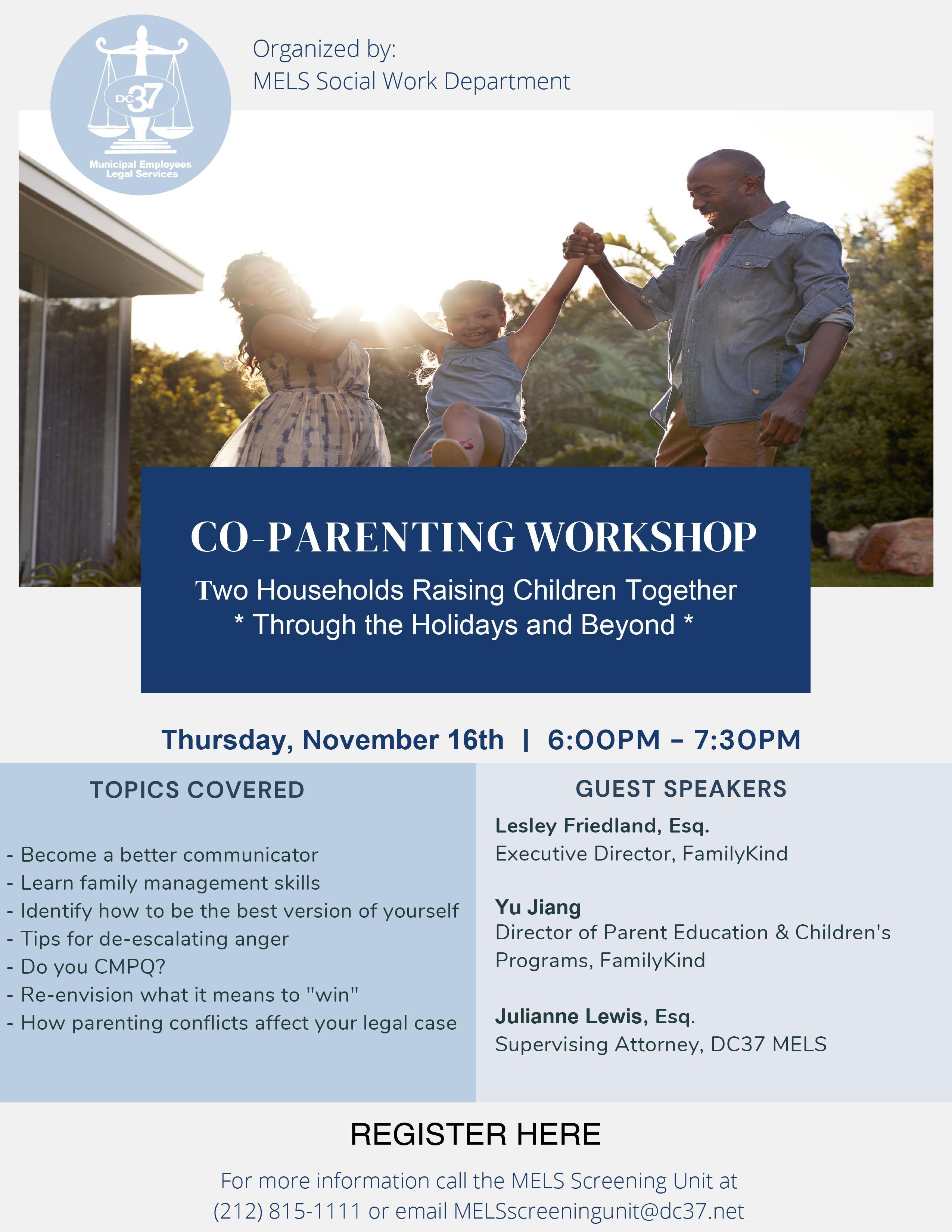 DC37
Municipal Employees Legal Services

Organized by:
MELS Social Work Department

CO-PARENTING WORKSHOP

Two Households Raising Children Together
* Through the Holidays and Beyond *

Thursday, November 16th | 6:00PM – 7:30PM

TOPICS COVERED

- Become a better communicator
- Learn family management skills
- Identify how to be the best version of yourself
- Tips for de-escalating anger
- Do you CMPQ?
- Re-envision what it means to "win"
- How parenting conflicts affect your legal case

GUEST SPEAKERS

Lesley Friedland, Esq.
Executive Director, FamilyKind

Yu Jiang
Director of Parent Education & Children's Programs, FamilyKind

Julianne Lewis, Esq.
Supervising Attorney, DC37 MELS

REGISTER HERE

For more information call the MELS Screening Unit at (212) 815-1111 or email MELSscreeningunit@dc37.net